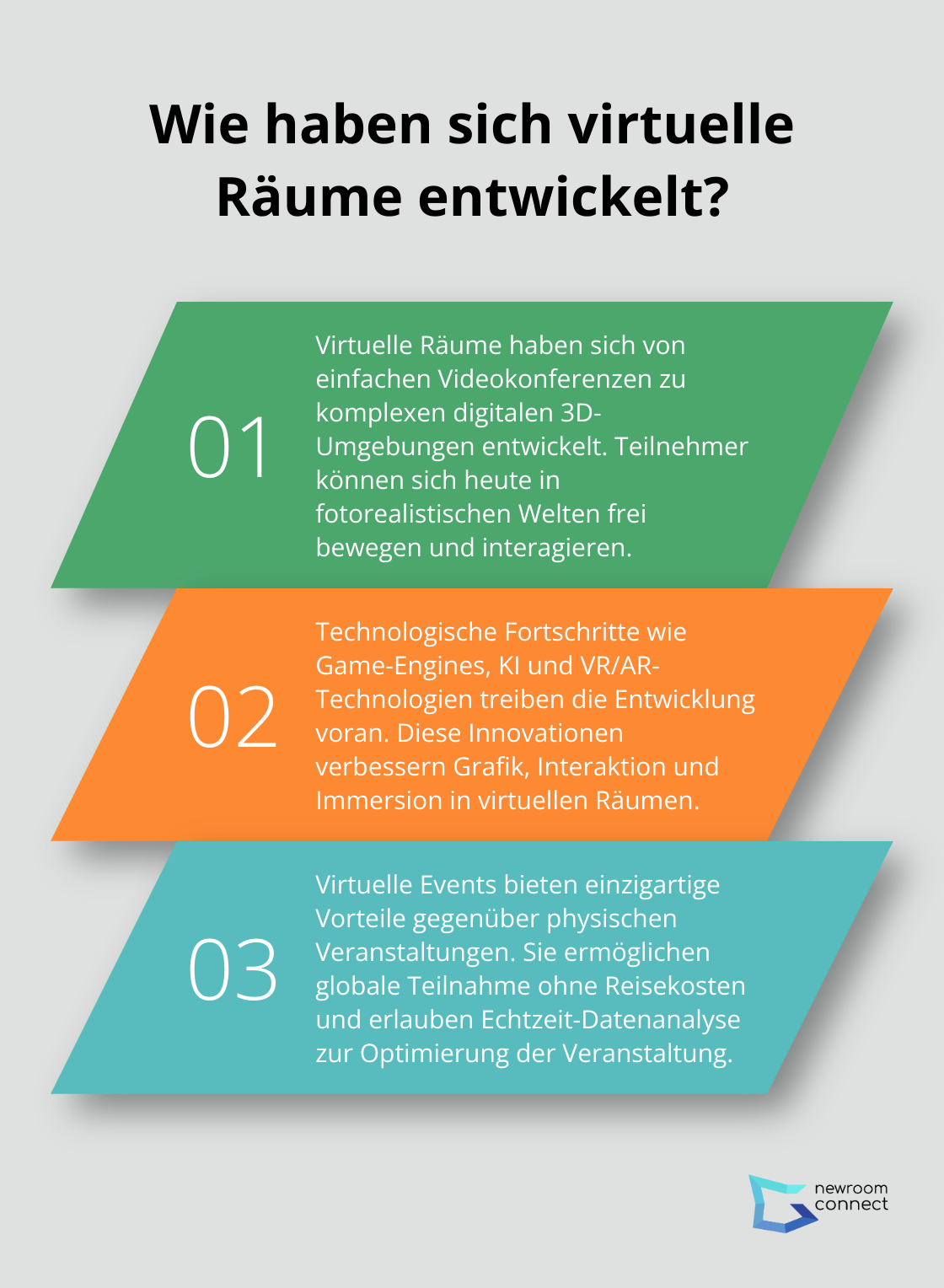 Wie haben sich virtuelle Räume entwickelt?

01

Virtuelle Räume haben sich von einfachen Videokonferenzen zu komplexen digitalen 3D-Umgebungen entwickelt. Teilnehmer können sich heute in fotorealistischen Welten frei bewegen und interagieren.

02

Technologische Fortschritte wie Game-Engines, KI und VR/AR-Technologien treiben die Entwicklung voran. Diese Innovationen verbessern Grafik, Interaktion und Immersion in virtuellen Räumen.

03

Virtuelle Events bieten einzigartige Vorteile gegenüber physischen Veranstaltungen. Sie ermöglichen globale Teilnahme ohne Reisekosten und erlauben Echtzeit-Datenanalyse zur Optimierung der Veranstaltung.

newroom connect